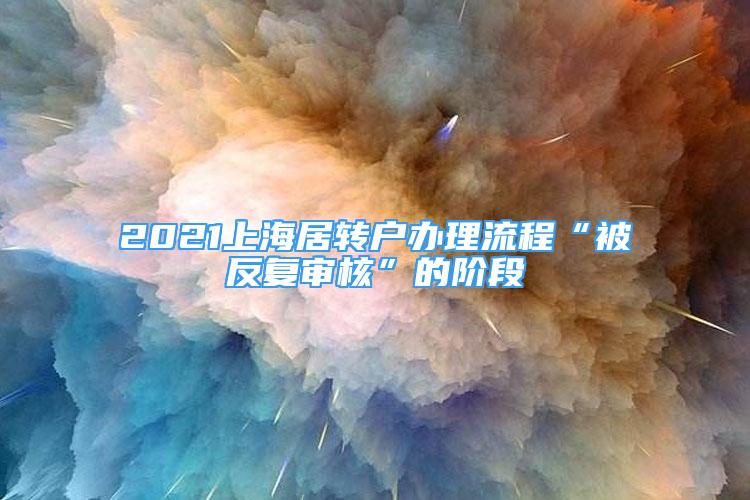 2021上海居转户办理流程“被反复审核”的阶段